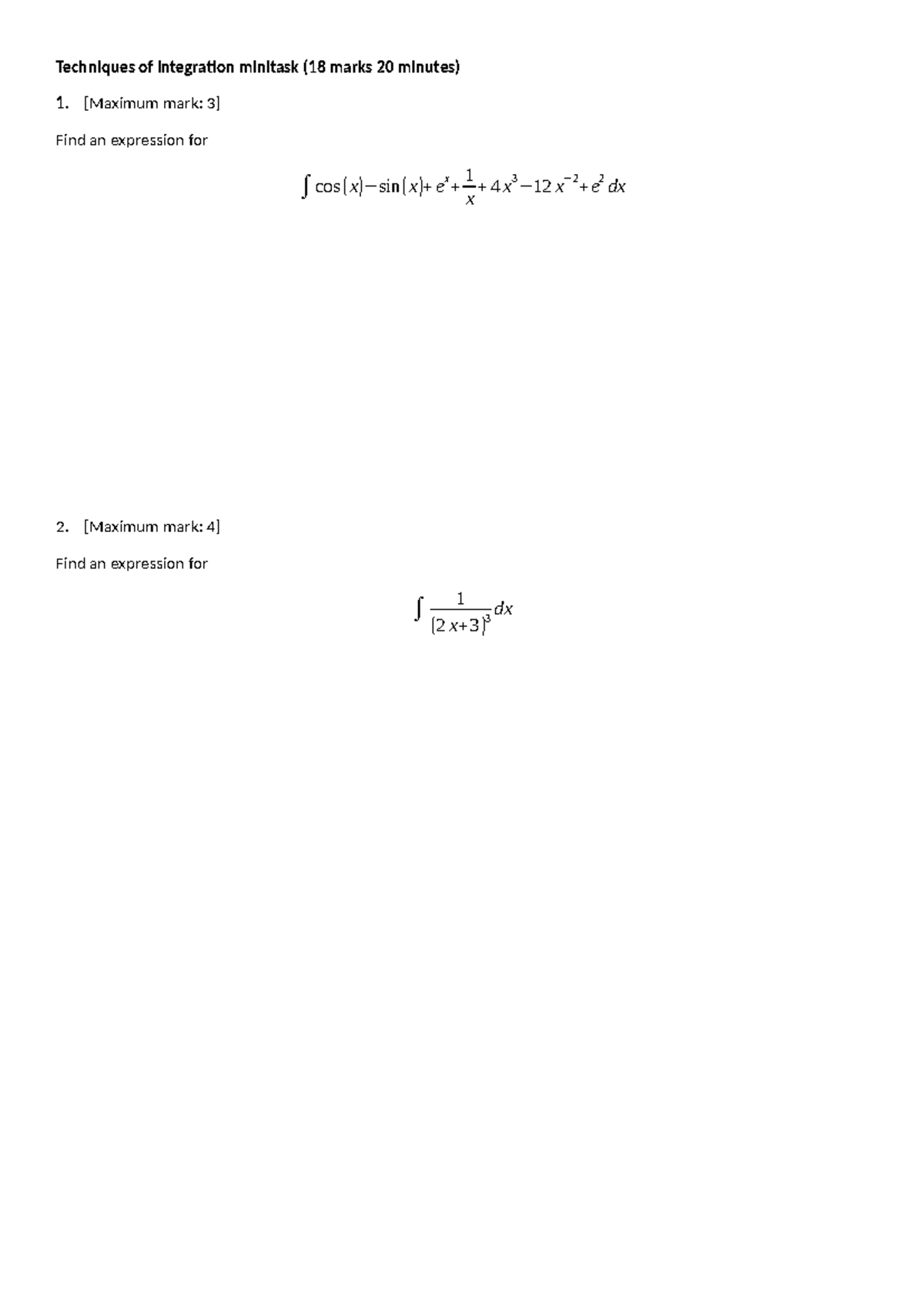 Techniques of integration minitask (18 marks 20 minutes)

1. [Maximum mark: 3]

Find an expression for

$\int \cos(x) - \sin(x) + e^x + \frac{1}{x} + 4x^3 - 12x^{-2} + e^2 \, dx$

2. [Maximum mark: 4]

Find an expression for

$\int \frac{1}{(2x+3)^3} dx$